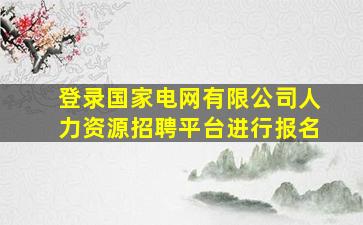 登录国家电网有限公司人力资源招聘平台进行报名